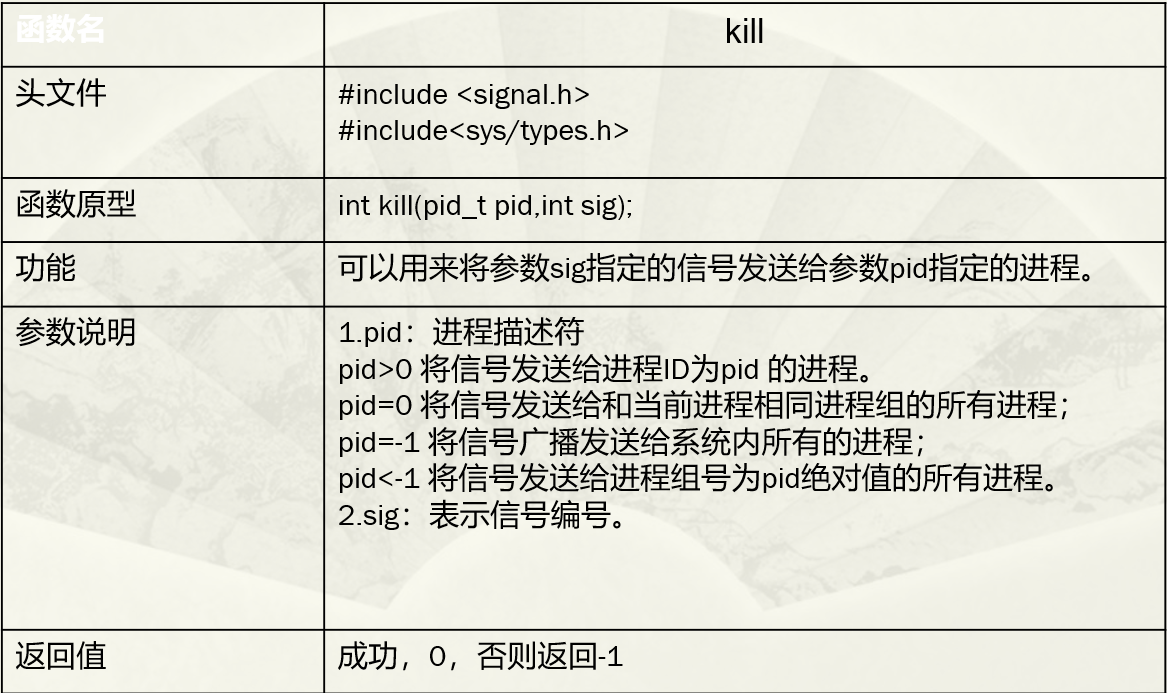 | 函数名 | kill |
|---|---|
| 头文件 | #include <signal.h><br>#include<sys/types.h> |
| 函数原型 | int kill(pid_t pid,int sig); |
| 功能 | 可以用来将参数sig指定的信号发送给参数pid指定的进程。 |
| 参数说明 | 1.pid：进程描述符<br>pid>0 将信号发送给进程ID为pid 的进程。<br>pid=0 将信号发送给和当前进程相同进程组的所有进程；<br>pid=-1 将信号广播发送给系统内所有的进程；<br>pid<-1 将信号发送给进程组号为pid绝对值的所有进程。<br>2.sig：表示信号编号。 |
| 返回值 | 成功，0，否则返回-1 |